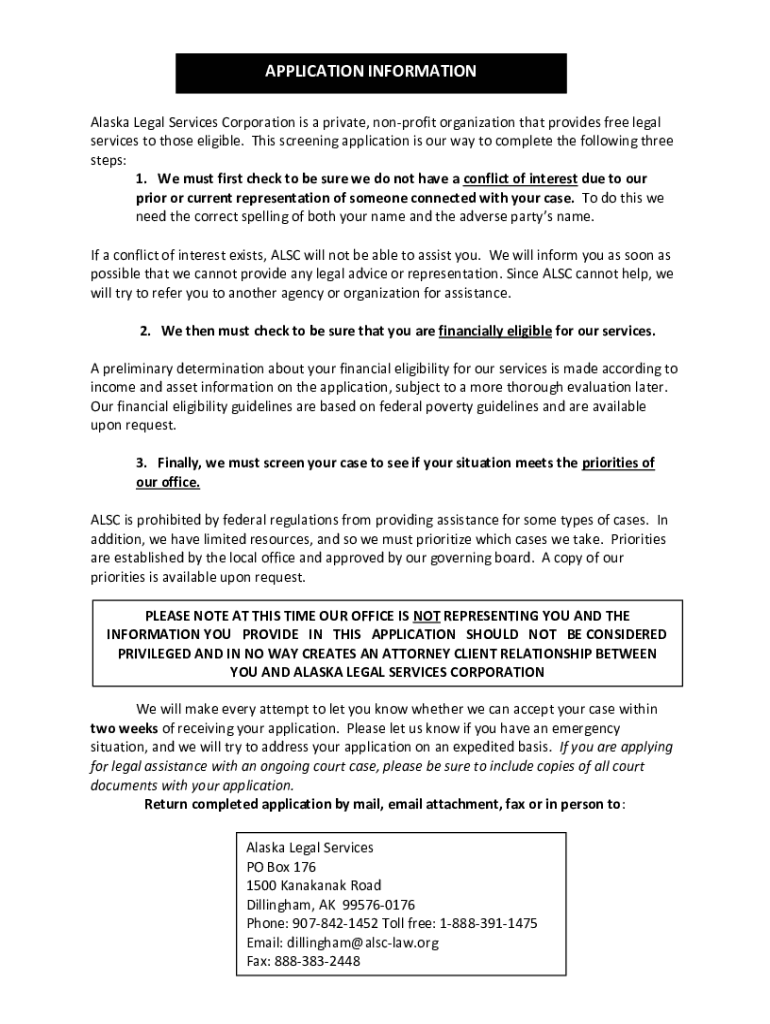 APPLICATION INFORMATION

Alaska Legal Services Corporation is a private, non-profit organization that provides free legal services to those eligible. This screening application is our way to complete the following three steps:

1. We must first check to be sure we do not have a conflict of interest due to our prior or current representation of someone connected with your case. To do this we need the correct spelling of both your name and the adverse party's name.

If a conflict of interest exists, ALSC will not be able to assist you. We will inform you as soon as possible that we cannot provide any legal advice or representation. Since ALSC cannot help, we will try to refer you to another agency or organization for assistance.

2. We then must check to be sure that you are financially eligible for our services.

A preliminary determination about your financial eligibility for our services is made according to income and asset information on the application, subject to a more thorough evaluation later. Our financial eligibility guidelines are based on federal poverty guidelines and are available upon request.

3. Finally, we must screen your case to see if your situation meets the priorities of our office.

ALSC is prohibited by federal regulations from providing assistance for some types of cases. In addition, we have limited resources, and so we must prioritize which cases we take. Priorities are established by the local office and approved by our governing board. A copy of our priorities is available upon request.

PLEASE NOTE AT THIS TIME OUR OFFICE IS NOT REPRESENTING YOU AND THE INFORMATION YOU PROVIDE IN THIS APPLICATION SHOULD NOT BE CONSIDERED PRIVILEGED AND IN NO WAY CREATES AN ATTORNEY CLIENT RELATIONSHIP BETWEEN YOU AND ALASKA LEGAL SERVICES CORPORATION

We will make every attempt to let you know whether we can accept your case within two weeks of receiving your application. Please let us know if you have an emergency situation, and we will try to address your application on an expedited basis. If you are applying for legal assistance with an ongoing court case, please be sure to include copies of all court documents with your application.

Return completed application by mail, email attachment, fax or in person to:

Alaska Legal Services
PO Box 176
1500 Kanakanak Road
Dillingham, AK 99576-0176
Phone: 907-842-1452 Toll free: 1-888-391-1475
Email: dillingham@alsc-law.org
Fax: 888-383-2448